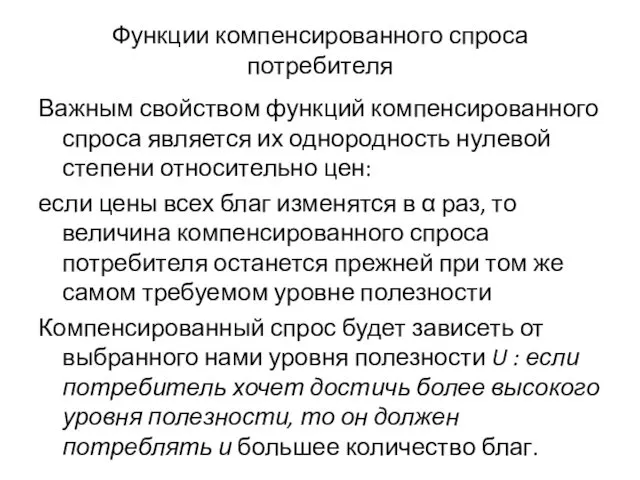 Функции компенсированного спроса потребителя

Важным свойством функций компенсированного спроса является их однородность нулевой степени относительно цен:

если цены всех благ изменятся в α раз, то величина компенсированного спроса потребителя останется прежней при том же самом требуемом уровне полезности

Компенсированный спрос будет зависеть от выбранного нами уровня полезности U : если потребитель хочет достичь более высокого уровня полезности, то он должен потреблять и большее количество благ.